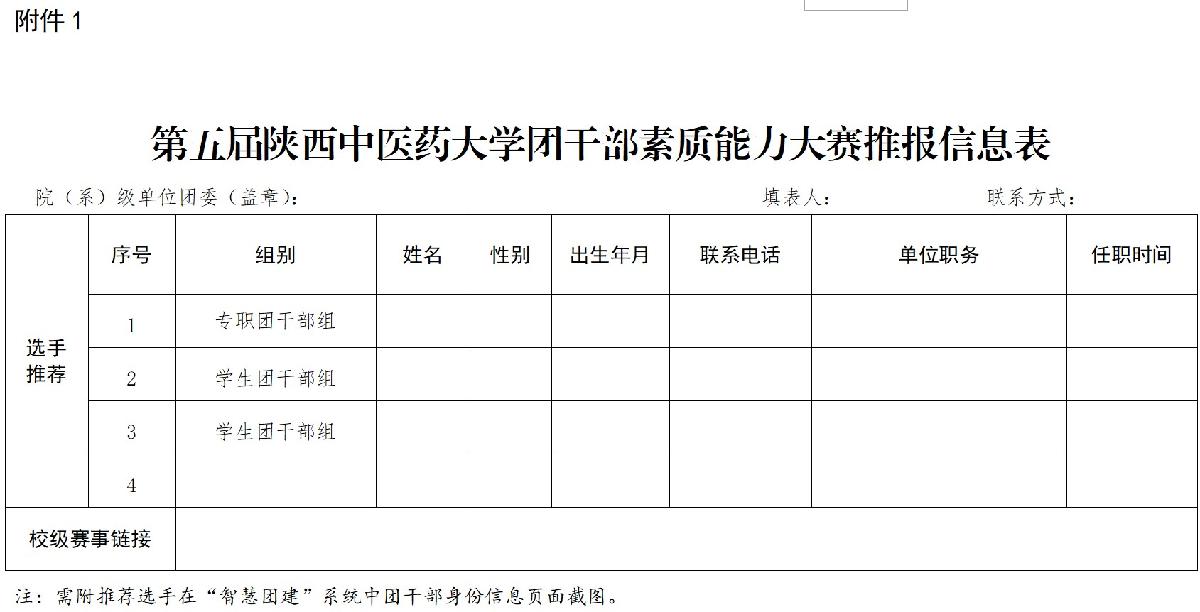 附件 1

第五届陕西中医药大学团干部素质能力大赛推报信息表

院（系）级单位团委（盖章）： 填表人： 联系方式：

| | 序号 | 组别 | 姓名 性别 | 出生年月 | 联系电话 | 单位职务 | 任职时间 |
|---|---|---|---|---|---|---|---|
| 选手推荐 | 1 | 专职团干部组 | | | | | |
| | 2 | 学生团干部组 | | | | | |
| | 3 4 | 学生团干部组 | | | | | |
| 校级赛事链接 | | | | | | | |

注：需附推荐选手在“智慧团建”系统中团干部身份信息页面截图。